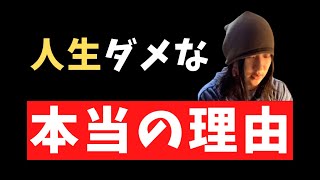 人生ダメな

本当の理由